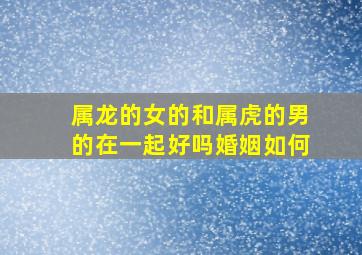 属龙的女的和属虎的男的在一起好吗婚姻如何